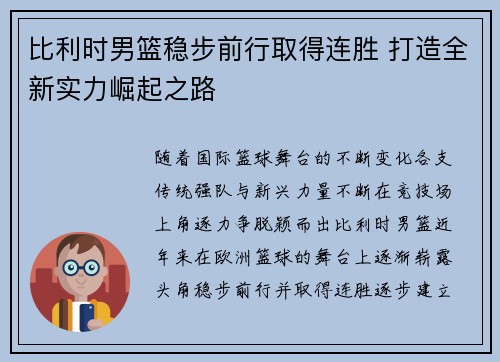 比利时男篮稳步前行取得连胜 打造全新实力崛起之路

随着国际篮球舞台的不断变化各支传统强队与新兴力量不断在竞技场上角逐力争脱颖而出比利时男篮近年来在欧洲篮球的舞台上逐渐崭露头角稳步前行并取得连胜逐步建立